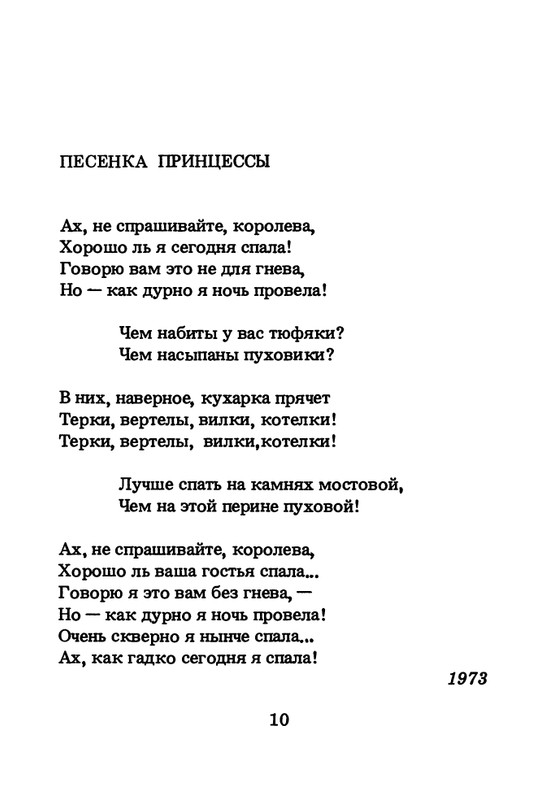 ПЕСЕНКА ПРИНЦЕССЫ

Ах, не спрашивайте, королева,
Хорошо ль я сегодня спала!
Говорю вам это не для гнева,
Но — как дурно я ночь провела!

Чем набиты у вас тюфяки?
Чем насыпаны пуховики?

В них, наверное, кухарка прячет
Терки, вертелы, вилки, котелки!
Терки, вертелы, вилки,котелки!

Лучше спать на камнях мостовой,
Чем на этой перине пуховой!

Ах, не спрашивайте, королева,
Хорошо ль ваша гостья спала...
Говорю я это вам без гнева, —
Но — как дурно я ночь провела!
Очень скверно я нынче спала...
Ах, как гадко сегодня я спала!

1973

10